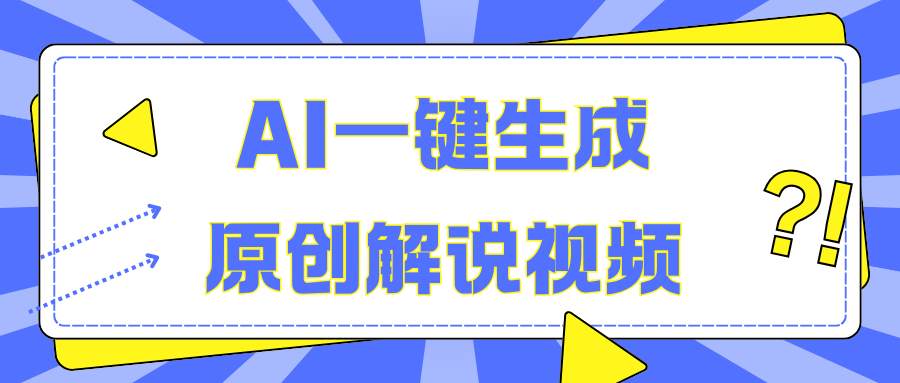 AI一键生成
原创解说视频

?!